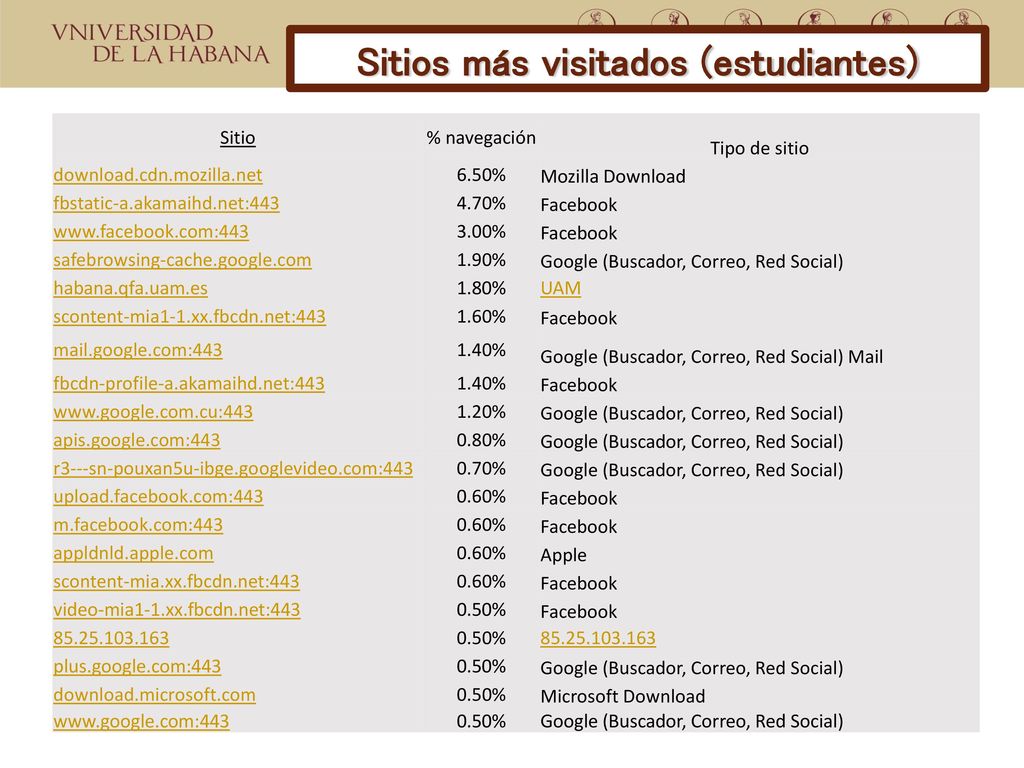 VNIVERSIDAD DE LA HABANA

Sitios más visitados (estudiantes)

| Sitio | % navegación | Tipo de sitio |
|---|---|---|
| download.cdn.mozilla.net | 6.50% | Mozilla Download |
| fbstatic-a.akamaihd.net:443 | 4.70% | Facebook |
| www.facebook.com:443 | 3.00% | Facebook |
| safebrowsing-cache.google.com | 1.90% | Google (Buscador, Correo, Red Social) |
| habana.qfa.uam.es | 1.80% | UAM |
| scontent-mia1-1.xx.fbcdn.net:443 | 1.60% | Facebook |
| mail.google.com:443 | 1.40% | Google (Buscador, Correo, Red Social) Mail |
| fbcdn-profile-a.akamaihd.net:443 | 1.40% | Facebook |
| www.google.com.cu:443 | 1.20% | Google (Buscador, Correo, Red Social) |
| apis.google.com:443 | 0.80% | Google (Buscador, Correo, Red Social) |
| r3---sn-pouxan5u-ibge.googlevideo.com:443 | 0.70% | Google (Buscador, Correo, Red Social) |
| upload.facebook.com:443 | 0.60% | Facebook |
| m.facebook.com:443 | 0.60% | Facebook |
| appldnld.apple.com | 0.60% | Apple |
| scontent-mia.xx.fbcdn.net:443 | 0.60% | Facebook |
| video-mia1-1.xx.fbcdn.net:443 | 0.50% | Facebook |
| 85.25.103.163 | 0.50% | 85.25.103.163 |
| plus.google.com:443 | 0.50% | Google (Buscador, Correo, Red Social) |
| download.microsoft.com | 0.50% | Microsoft Download |
| www.google.com:443 | 0.50% | Google (Buscador, Correo, Red Social) |